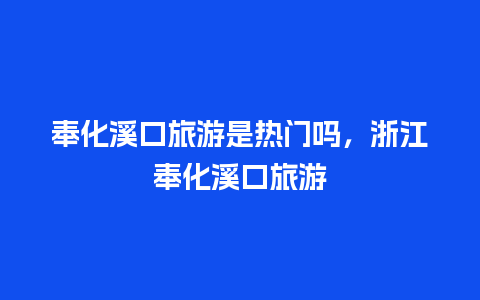 奉化溪口旅游是热门吗，浙江奉化溪口旅游